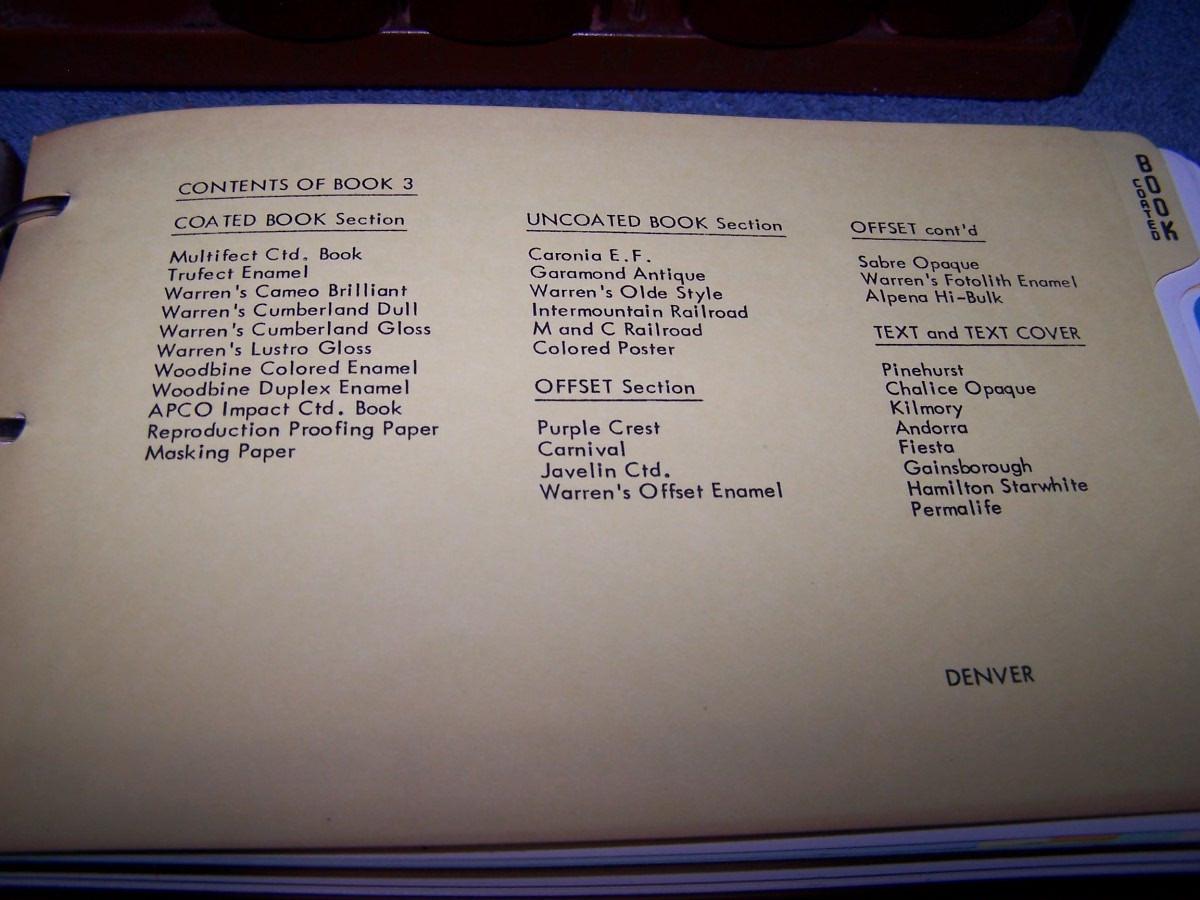 CONTENTS OF BOOK 3

COATED BOOK Section

Multifect Ctd. Book
Trufect Enamel
Warren's Cameo Brilliant
Warren's Cumberland Dull
Warren's Cumberland Gloss
Warren's Lustro Gloss
Woodbine Colored Enamel
Woodbine Duplex Enamel
APCO Impact Ctd. Book
Reproduction Proofing Paper
Masking Paper

UNCOATED BOOK Section

Caronia E.F.
Garamond Antique
Warren's Olde Style
Intermountain Railroad
M and C Railroad
Colored Poster

OFFSET Section

Purple Crest
Carnival
Javelin Ctd.
Warren's Offset Enamel

OFFSET cont'd

Sabre Opaque
Warren's Fotolith Enamel
Alpena Hi-Bulk

TEXT and TEXT COVER

Pinehurst
Chalice Opaque
Kilmory
Andorra
Fiesta
Gainsborough
Hamilton Starwhite
Permalife

DENVER

COATED
BOOK